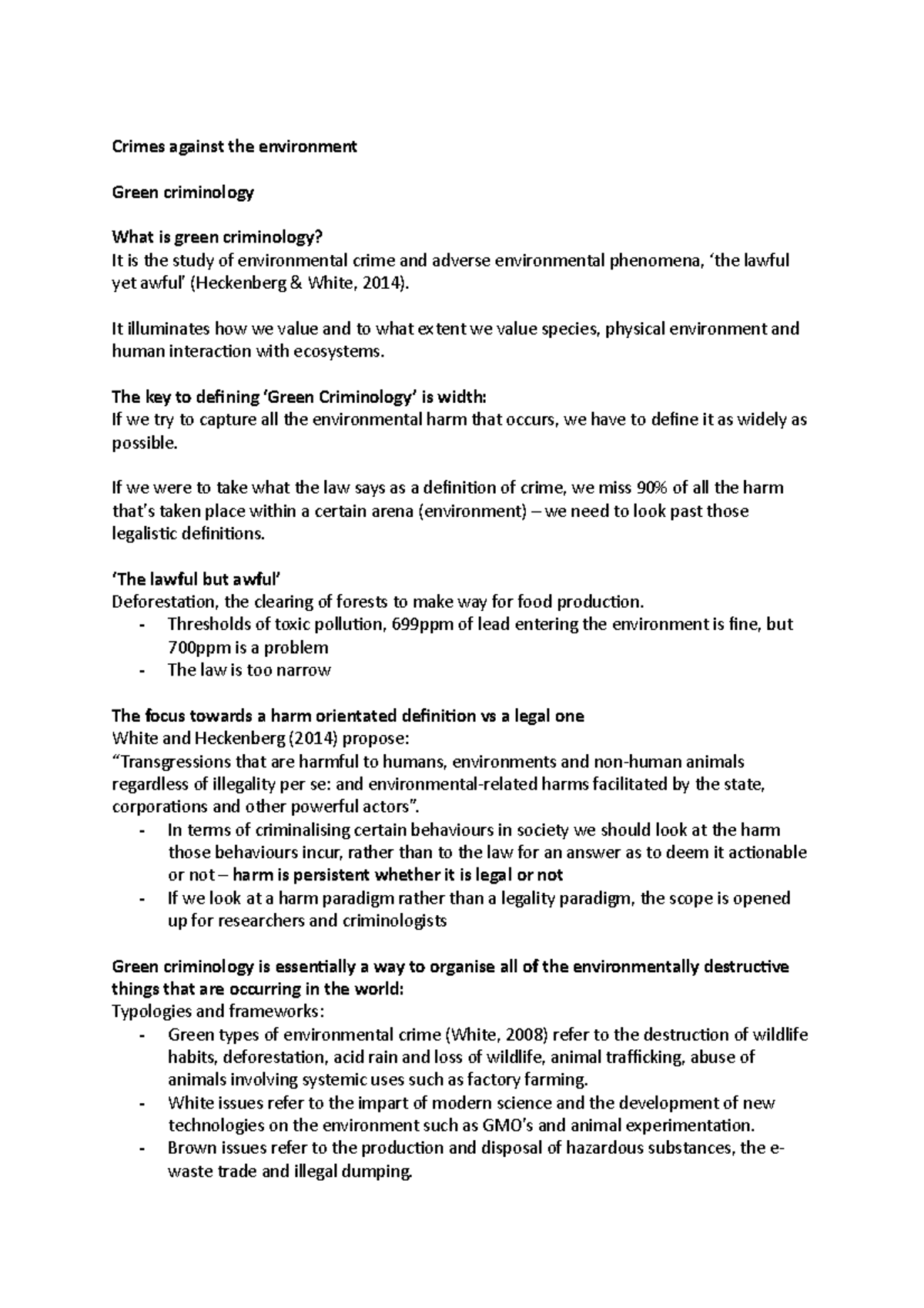 Crimes against the environment

Green criminology

What is green criminology?
It is the study of environmental crime and adverse environmental phenomena, 'the lawful yet awful' (Heckenberg & White, 2014).

It illuminates how we value and to what extent we value species, physical environment and human interaction with ecosystems.

The key to defining 'Green Criminology' is width:
If we try to capture all the environmental harm that occurs, we have to define it as widely as possible.

If we were to take what the law says as a definition of crime, we miss 90% of all the harm that's taken place within a certain arena (environment) – we need to look past those legalistic definitions.

'The lawful but awful'
Deforestation, the clearing of forests to make way for food production.
- Thresholds of toxic pollution, 699ppm of lead entering the environment is fine, but 700ppm is a problem
- The law is too narrow

The focus towards a harm orientated definition vs a legal one
White and Heckenberg (2014) propose:
"Transgressions that are harmful to humans, environments and non-human animals regardless of illegality per se: and environmental-related harms facilitated by the state, corporations and other powerful actors".
- In terms of criminalising certain behaviours in society we should look at the harm those behaviours incur, rather than to the law for an answer as to deem it actionable or not – harm is persistent whether it is legal or not
- If we look at a harm paradigm rather than a legality paradigm, the scope is opened up for researchers and criminologists

Green criminology is essentially a way to organise all of the environmentally destructive things that are occurring in the world:
Typologies and frameworks:
- Green types of environmental crime (White, 2008) refer to the destruction of wildlife habits, deforestation, acid rain and loss of wildlife, animal trafficking, abuse of animals involving systemic uses such as factory farming.
- White issues refer to the impart of modern science and the development of new technologies on the environment such as GMO's and animal experimentation.
- Brown issues refer to the production and disposal of hazardous substances, the e-waste trade and illegal dumping.